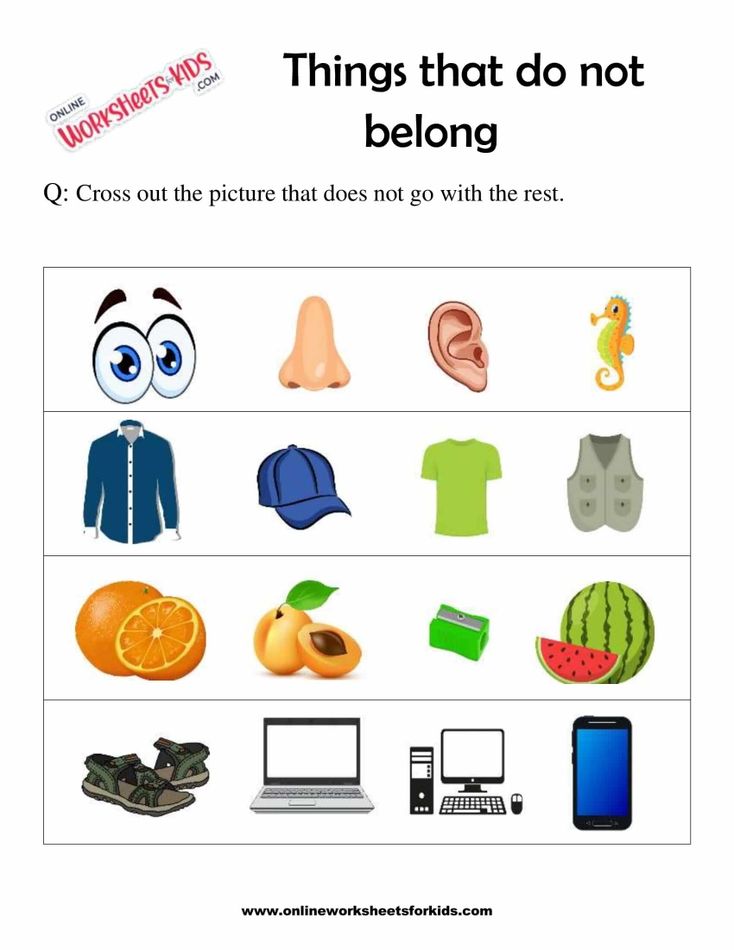 ONLINE WORKSHEETS for KIDS .COM

Things that do not belong

Q: Cross out the picture that does not go with the rest.

www.onlineworksheetsforkids.com